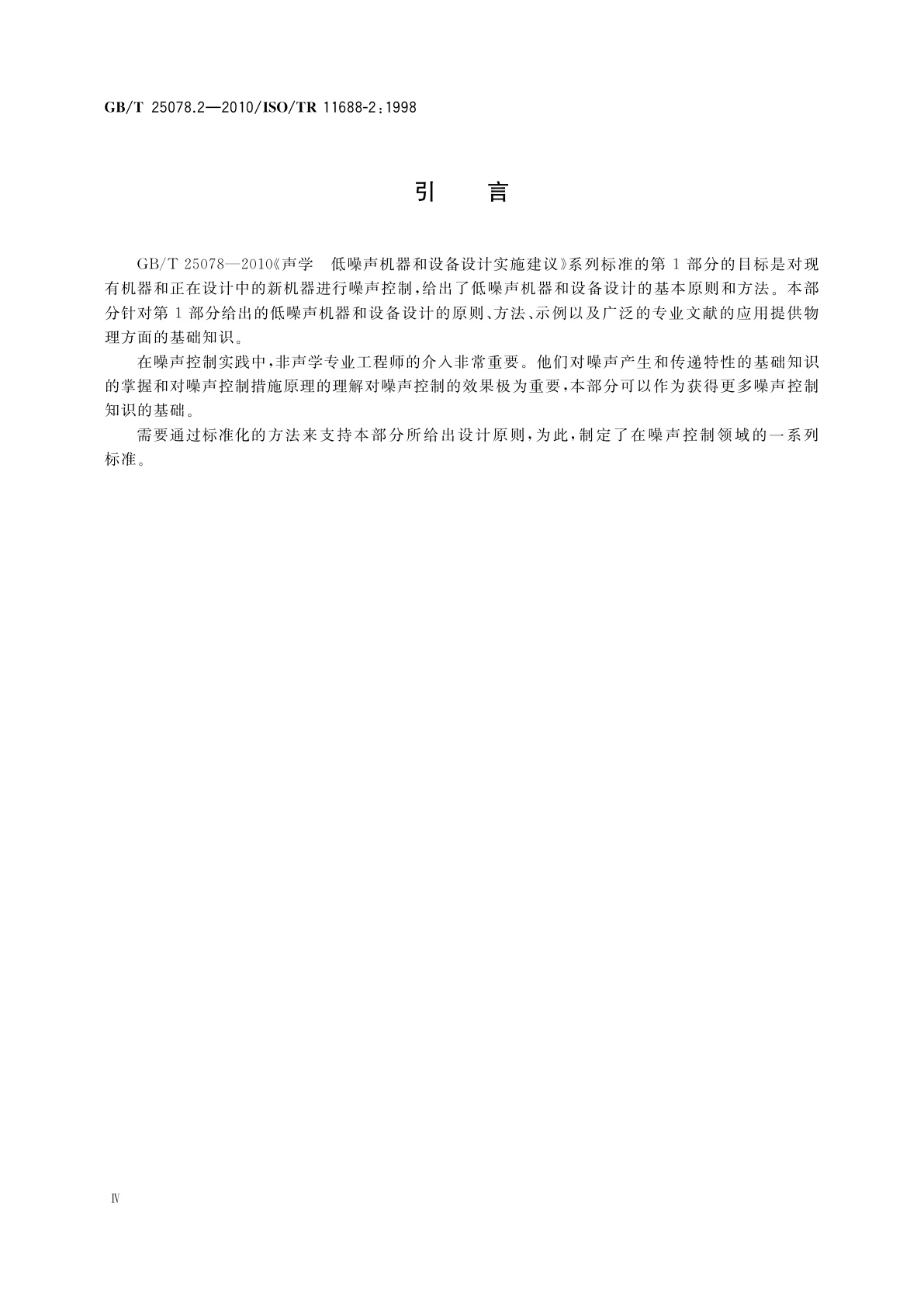 GB/T 25078.2—2010/ISO/TR 11688-2:1998

引　言

GB/T 25078—2010《声学　低噪声机器和设备设计实施建议》系列标准的第1部分的目标是对现有机器和正在设计中的新机器进行噪声控制，给出了低噪声机器和设备设计的基本原则和方法。本部分针对第1部分给出的低噪声机器和设备设计的原则、方法、示例以及广泛的专业文献的应用提供物理方面的基础知识。

在噪声控制实践中，非声学专业工程师的介入非常重要。他们对噪声产生和传递特性的基础知识的掌握和对噪声控制措施原理的理解对噪声控制的效果极为重要，本部分可以作为获得更多噪声控制知识的基础。

需要通过标准化的方法来支持本部分所给出设计原则，为此，制定了在噪声控制领域的一系列标准。

Ⅳ